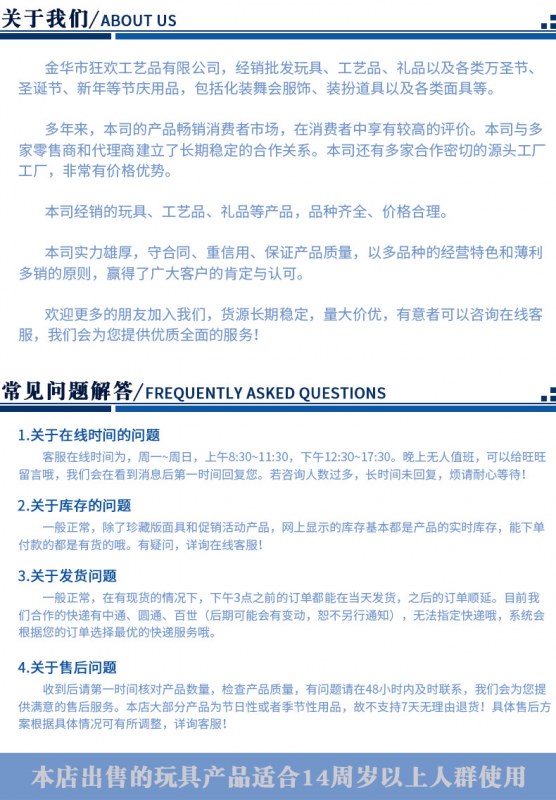 关于我们/ABOUT US

金华市狂欢工艺品有限公司，经销批发玩具、工艺品、礼品以及各类万圣节、圣诞节、新年等节庆用品，包括化装舞会服饰、装扮道具以及各类面具等。

多年来，本司的产品畅销消费者市场，在消费者中享有较高的评价。本司与多家零售商和代理商建立了长期稳定的合作关系。本司还有多家合作密切的源头工厂工厂，非常有价格优势。

本司经销的玩具、工艺品、礼品等产品，品种齐全、价格合理。

本司实力雄厚，守合同、重信用、保证产品质量，以多品种的经营特色和薄利多销的原则，赢得了广大客户的肯定与认可。

欢迎更多的朋友加入我们，货源长期稳定，量大价优，有意者可以咨询在线客服，我们会为您提供优质全面的服务！

常见问题解答/FREQUENTLY ASKED QUESTIONS

1.关于在线时间的问题
客服在线时间为，周一~周日，上午8:30~11:30，下午12:30~17:30。晚上无人值班，可以给旺旺留言哦，我们会在看到消息后第一时间回复您。若咨询人数过多，长时间未回复，烦请耐心等待！

2.关于库存的问题
一般正常，除了珍藏版面具和促销活动产品，网上显示的库存基本都是产品的实时库存，能下单付款的都是有货的哦。有疑问，详询在线客服！

3.关于发货问题
一般正常，在有现货的情况下，下午3点之前的订单都能在当天发货，之后的订单顺延。目前我们合作的快递有中通、圆通、百世（后期可能会有变动，恕不另行通知），无法指定快递哦，系统会根据您的订单选择最优的快递服务哦。

4.关于售后问题
收到后请第一时间核对产品数量，检查产品质量，有问题请在48小时内及时联系，我们会为您提供满意的售后服务。本店大部分产品为节日性或者季节性用品，故不支持7天无理由退货！具体售后方案根据具体情况可有所调整，详询客服！

本店出售的玩具产品适合14周岁以上人群使用